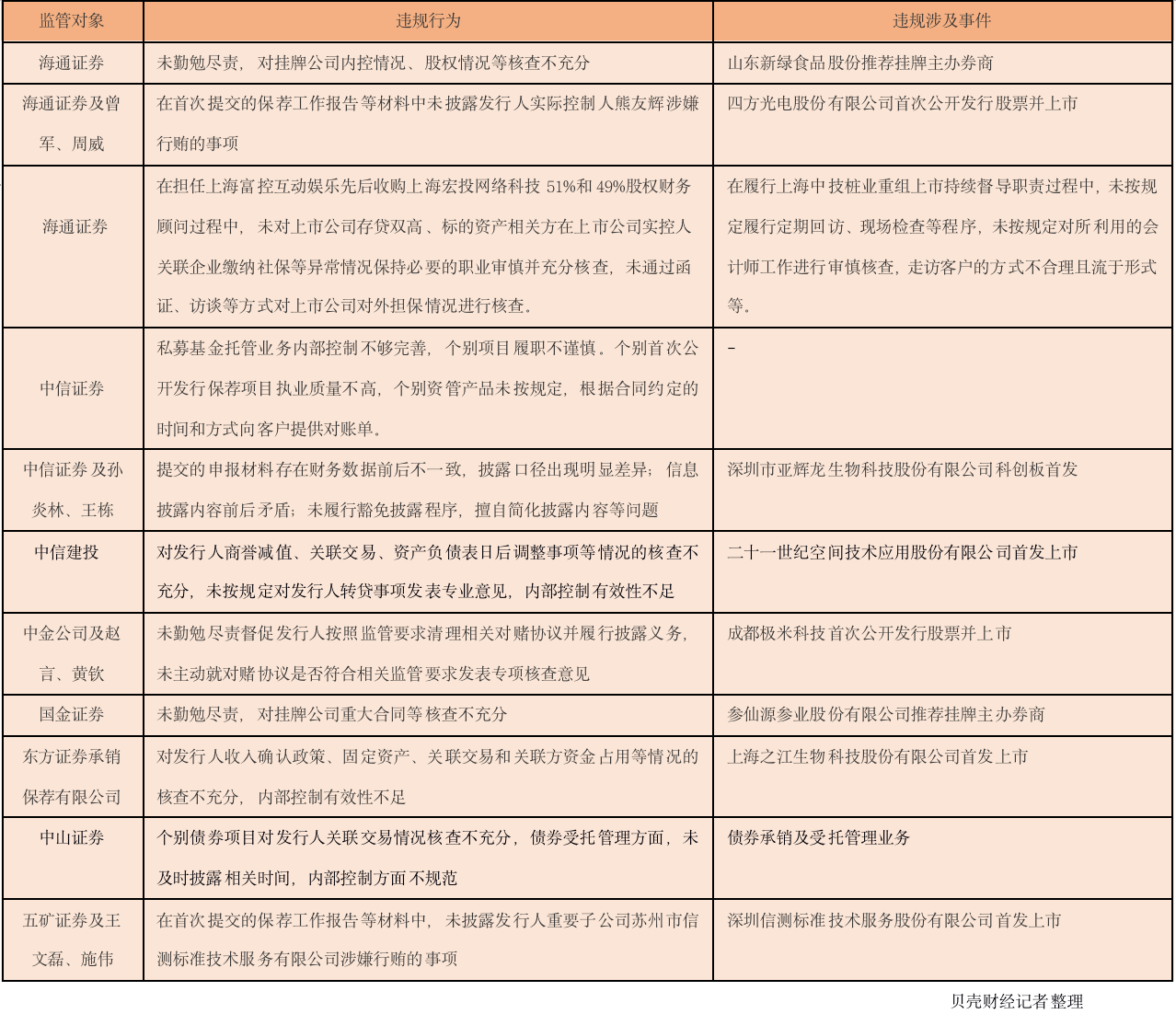 | 监管对象 | 违规行为 | 违规涉及事件 |
|---|---|---|
| 海通证券 | 未勤勉尽责，对挂牌公司内控情况、股权情况等核查不充分 | 山东新绿食品股份推荐挂牌主办券商 |
| 海通证券及曾军、周威 | 在首次提交的保荐工作报告等材料中未披露发行人实际控制人熊友辉涉嫌行贿的事项 | 四方光电股份有限公司首次公开发行股票并上市 |
| 海通证券 | 在担任上海富控互动娱乐先后收购上海宏投网络科技 51%和 49%股权财务顾问过程中，未对上市公司存贷双高、标的资产相关方在上市公司实控人关联企业缴纳社保等异常情况保持必要的职业审慎并充分核查，未通过函证、访谈等方式对上市公司对外担保情况进行核查。 | 在履行上海中技桩业重组上市持续督导职责过程中，未按规定履行定期回访、现场检查等程序，未按规定对所利用的会计师工作进行审慎核查，走访客户的方式不合理且流于形式等。 |
| 中信证券 | 私募基金托管业务内部控制不够完善，个别项目履职不谨慎。个别首次公开发行保荐项目执业质量不高，个别资管产品未按规定，根据合同约定的时间和方式向客户提供对账单。 | - |
| 中信证券及孙炎林、王栋 | 提交的申报材料存在财务数据前后不一致，披露口径出现明显差异；信息披露内容前后矛盾；未履行豁免披露程序，擅自简化披露内容等问题 | 深圳市亚辉龙生物科技股份有限公司科创板首发 |
| 中信建投 | 对发行人商誉减值、关联交易、资产负债表日后调整事项等情况的核查不充分，未按规定对发行人转贷事项发表专业意见，内部控制有效性不足 | 二十一世纪空间技术应用股份有限公司首发上市 |
| 中金公司及赵言、黄钦 | 未勤勉尽责督促发行人按照监管要求清理相关对赌协议并履行披露义务，未主动就对赌协议是否符合相关监管要求发表专项核查意见 | 成都极米科技首次公开发行股票并上市 |
| 国金证券 | 未勤勉尽责，对挂牌公司重大合同等核查不充分 | 参仙源参业股份有限公司推荐挂牌主办券商 |
| 东方证券承销保荐有限公司 | 对发行人收入确认政策、固定资产、关联交易和关联方资金占用等情况的核查不充分，内部控制有效性不足 | 上海之江生物科技股份有限公司首发上市 |
| 中山证券 | 个别债券项目对发行人关联交易情况核查不充分，债券受托管理方面，未及时披露相关时间，内部控制方面不规范 | 债券承销及受托管理业务 |
| 五矿证券及王文磊、施伟 | 在首次提交的保荐工作报告等材料中，未披露发行人重要子公司苏州市信测标准技术服务有限公司涉嫌行贿的事项 | 深圳信测标准技术服务股份有限公司首发上市 |

贝壳财经记者整理